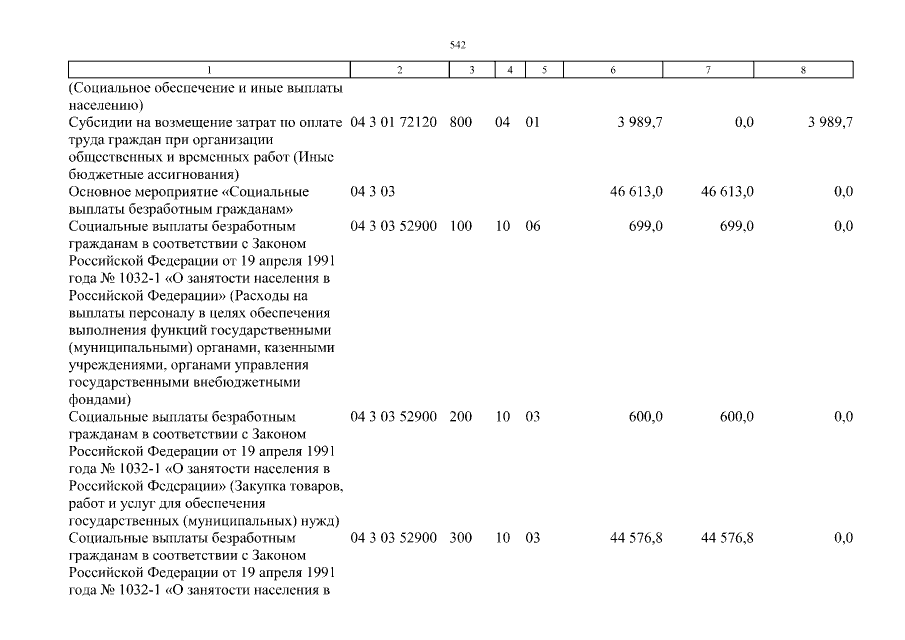 542

| 1 | 2 | 3 | 4 | 5 | 6 | 7 | 8 |
|---|---|---|---|---|---|---|---|
| (Социальное обеспечение и иные выплаты населению) | | | | | | | |
| Субсидии на возмещение затрат по оплате труда граждан при организации общественных и временных работ (Иные бюджетные ассигнования) | 04 3 01 72120 | 800 | 04 | 01 | 3 989,7 | 0,0 | 3 989,7 |
| Основное мероприятие «Социальные выплаты безработным гражданам» | 04 3 03 | | | | 46 613,0 | 46 613,0 | 0,0 |
| Социальные выплаты безработным гражданам в соответствии с Законом Российской Федерации от 19 апреля 1991 года № 1032-1 «О занятости населения в Российской Федерации» (Расходы на выплаты персоналу в целях обеспечения выполнения функций государственными (муниципальными) органами, казенными учреждениями, органами управления государственными внебюджетными фондами) | 04 3 03 52900 | 100 | 10 | 06 | 699,0 | 699,0 | 0,0 |
| Социальные выплаты безработным гражданам в соответствии с Законом Российской Федерации от 19 апреля 1991 года № 1032-1 «О занятости населения в Российской Федерации» (Закупка товаров, работ и услуг для обеспечения государственных (муниципальных) нужд) | 04 3 03 52900 | 200 | 10 | 03 | 600,0 | 600,0 | 0,0 |
| Социальные выплаты безработным гражданам в соответствии с Законом Российской Федерации от 19 апреля 1991 года № 1032-1 «О занятости населения в | 04 3 03 52900 | 300 | 10 | 03 | 44 576,8 | 44 576,8 | 0,0 |